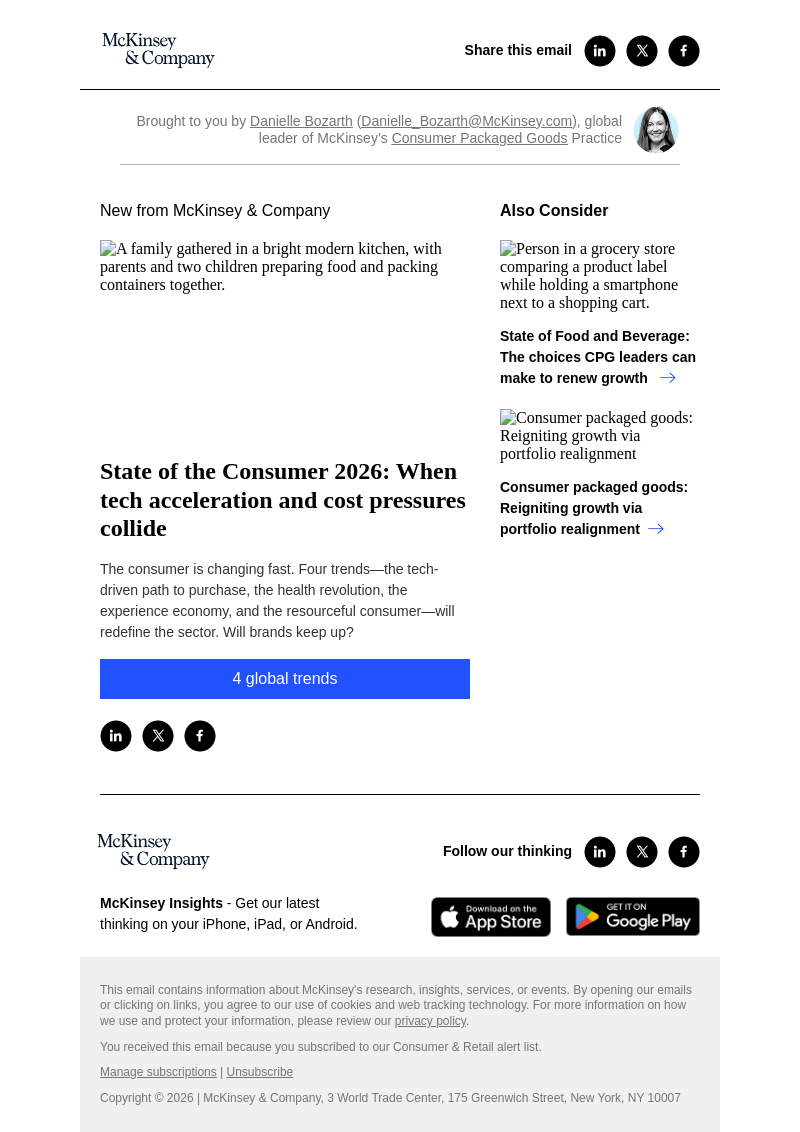 McKinsey & Company

Share this email

Brought to you by Danielle Bozarth (Danielle_Bozarth@McKinsey.com), global leader of McKinsey's Consumer Packaged Goods Practice

New from McKinsey & Company

A family gathered in a bright modern kitchen, with parents and two children preparing food and packing containers together.

State of the Consumer 2026: When tech acceleration and cost pressures collide

The consumer is changing fast. Four trends—the tech-driven path to purchase, the health revolution, the experience economy, and the resourceful consumer—will redefine the sector. Will brands keep up?

4 global trends

Also Consider

Person in a grocery store comparing a product label while holding a smartphone next to a shopping cart.

State of Food and Beverage: The choices CPG leaders can make to renew growth

Consumer packaged goods: Reigniting growth via portfolio realignment

Consumer packaged goods: Reigniting growth via portfolio realignment

McKinsey & Company

Follow our thinking

McKinsey Insights - Get our latest thinking on your iPhone, iPad, or Android.

Download on the App Store

GET IT ON Google Play

This email contains information about McKinsey's research, insights, services, or events. By opening our emails or clicking on links, you agree to our use of cookies and web tracking technology. For more information on how we use and protect your information, please review our privacy policy.

You received this email because you subscribed to our Consumer & Retail alert list.

Manage subscriptions | Unsubscribe

Copyright © 2026 | McKinsey & Company, 3 World Trade Center, 175 Greenwich Street, New York, NY 10007